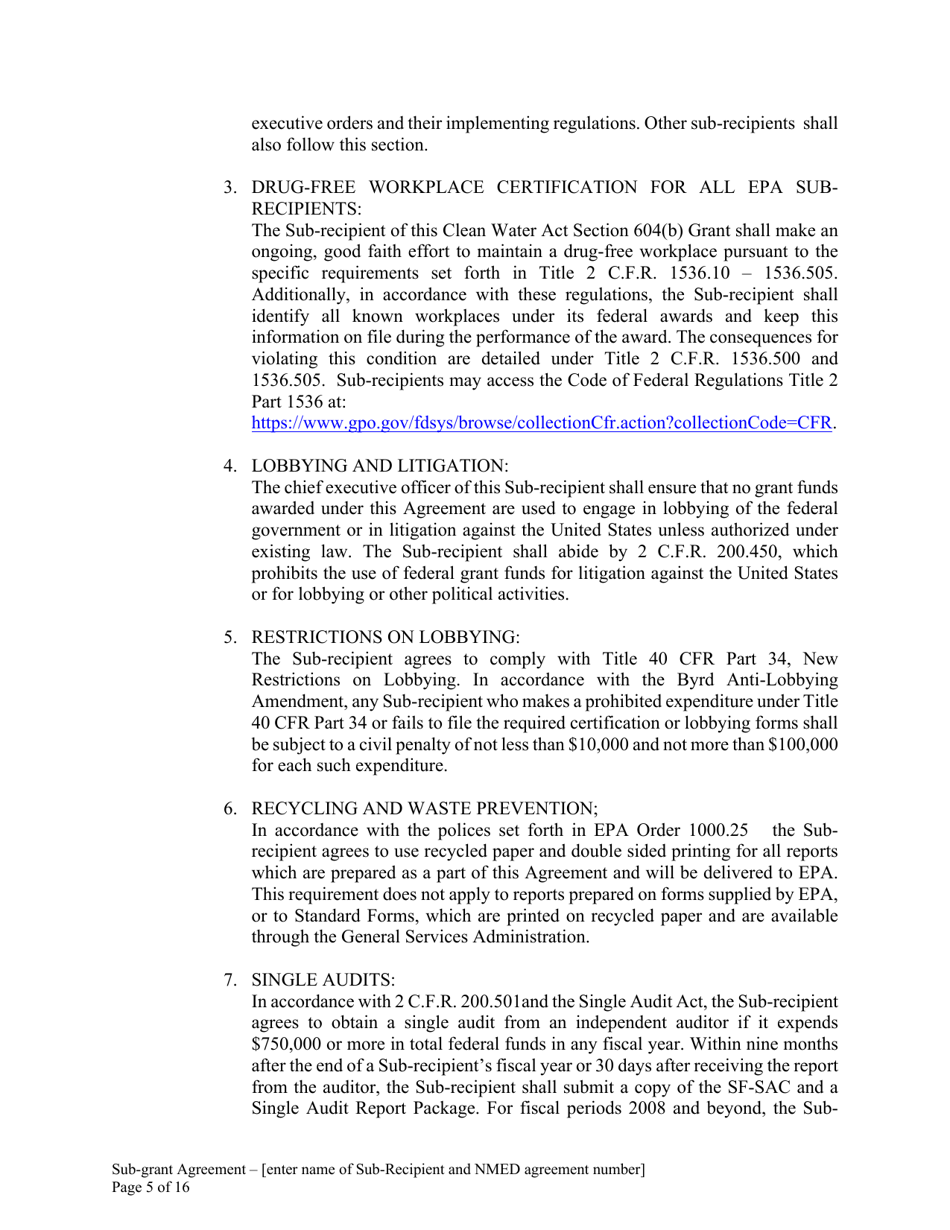 executive orders and their implementing regulations. Other sub-recipients shall also follow this section.

3. DRUG-FREE WORKPLACE CERTIFICATION FOR ALL EPA SUB-RECIPIENTS:
The Sub-recipient of this Clean Water Act Section 604(b) Grant shall make an ongoing, good faith effort to maintain a drug-free workplace pursuant to the specific requirements set forth in Title 2 C.F.R. 1536.10 – 1536.505. Additionally, in accordance with these regulations, the Sub-recipient shall identify all known workplaces under its federal awards and keep this information on file during the performance of the award. The consequences for violating this condition are detailed under Title 2 C.F.R. 1536.500 and 1536.505. Sub-recipients may access the Code of Federal Regulations Title 2 Part 1536 at:
https://www.gpo.gov/fdsys/browse/collectionCfr.action?collectionCode=CFR.

4. LOBBYING AND LITIGATION:
The chief executive officer of this Sub-recipient shall ensure that no grant funds awarded under this Agreement are used to engage in lobbying of the federal government or in litigation against the United States unless authorized under existing law. The Sub-recipient shall abide by 2 C.F.R. 200.450, which prohibits the use of federal grant funds for litigation against the United States or for lobbying or other political activities.

5. RESTRICTIONS ON LOBBYING:
The Sub-recipient agrees to comply with Title 40 CFR Part 34, New Restrictions on Lobbying. In accordance with the Byrd Anti-Lobbying Amendment, any Sub-recipient who makes a prohibited expenditure under Title 40 CFR Part 34 or fails to file the required certification or lobbying forms shall be subject to a civil penalty of not less than \$10,000 and not more than \$100,000 for each such expenditure.

6. RECYCLING AND WASTE PREVENTION;
In accordance with the polices set forth in EPA Order 1000.25 the Sub-recipient agrees to use recycled paper and double sided printing for all reports which are prepared as a part of this Agreement and will be delivered to EPA. This requirement does not apply to reports prepared on forms supplied by EPA, or to Standard Forms, which are printed on recycled paper and are available through the General Services Administration.

7. SINGLE AUDITS:
In accordance with 2 C.F.R. 200.501and the Single Audit Act, the Sub-recipient agrees to obtain a single audit from an independent auditor if it expends \$750,000 or more in total federal funds in any fiscal year. Within nine months after the end of a Sub-recipient's fiscal year or 30 days after receiving the report from the auditor, the Sub-recipient shall submit a copy of the SF-SAC and a Single Audit Report Package. For fiscal periods 2008 and beyond, the Sub-

Sub-grant Agreement – [enter name of Sub-Recipient and NMED agreement number]
Page 5 of 16